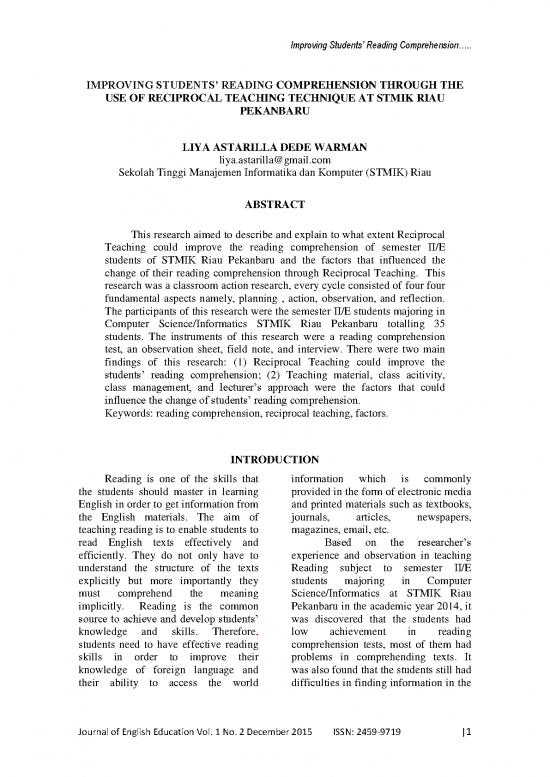 Improving Students' Reading Comprehension.....

IMPROVING STUDENTS' READING COMPREHENSION THROUGH THE USE OF RECIPROCAL TEACHING TECHNIQUE AT STMIK RIAU PEKANBARU

LIYA ASTARILLA DEDE WARMAN
liya.astarilla@gmail.com
Sekolah Tinggi Manajemen Informatika dan Komputer (STMIK) Riau

ABSTRACT

This research aimed to describe and explain to what extent Reciprocal Teaching could improve the reading comprehension of semester II/E students of STMIK Riau Pekanbaru and the factors that influenced the change of their reading comprehension through Reciprocal Teaching. This research was a classroom action research, every cycle consisted of four four fundamental aspects namely, planning , action, observation, and reflection. The participants of this research were the semester II/E students majoring in Computer Science/Informatics STMIK Riau Pekanbaru totalling 35 students. The instruments of this research were a reading comprehension test, an observation sheet, field note, and interview. There were two main findings of this research: (1) Reciprocal Teaching could improve the students' reading comprehension; (2) Teaching material, class acitivity, class management, and lecturer's approach were the factors that could influence the change of students' reading comprehension.
Keywords: reading comprehension, reciprocal teaching, factors.

INTRODUCTION

Reading is one of the skills that the students should master in learning English in order to get information from the English materials. The aim of teaching reading is to enable students to read English texts effectively and efficiently. They do not only have to understand the structure of the texts explicitly but more importantly they must comprehend the meaning implicitly. Reading is the common source to achieve and develop students' knowledge and skills. Therefore, students need to have effective reading skills in order to improve their knowledge of foreign language and their ability to access the world information which is commonly provided in the form of electronic media and printed materials such as textbooks, journals, articles, newspapers, magazines, email, etc.

Based on the researcher's experience and observation in teaching Reading subject to semester II/E students majoring in Computer Science/Informatics at STMIK Riau Pekanbaru in the academic year 2014, it was discovered that the students had low achievement in reading comprehension tests, most of them had problems in comprehending texts. It was also found that the students still had difficulties in finding information in the

Journal of English Education Vol. 1 No. 2 December 2015     ISSN: 2459-9719     |1